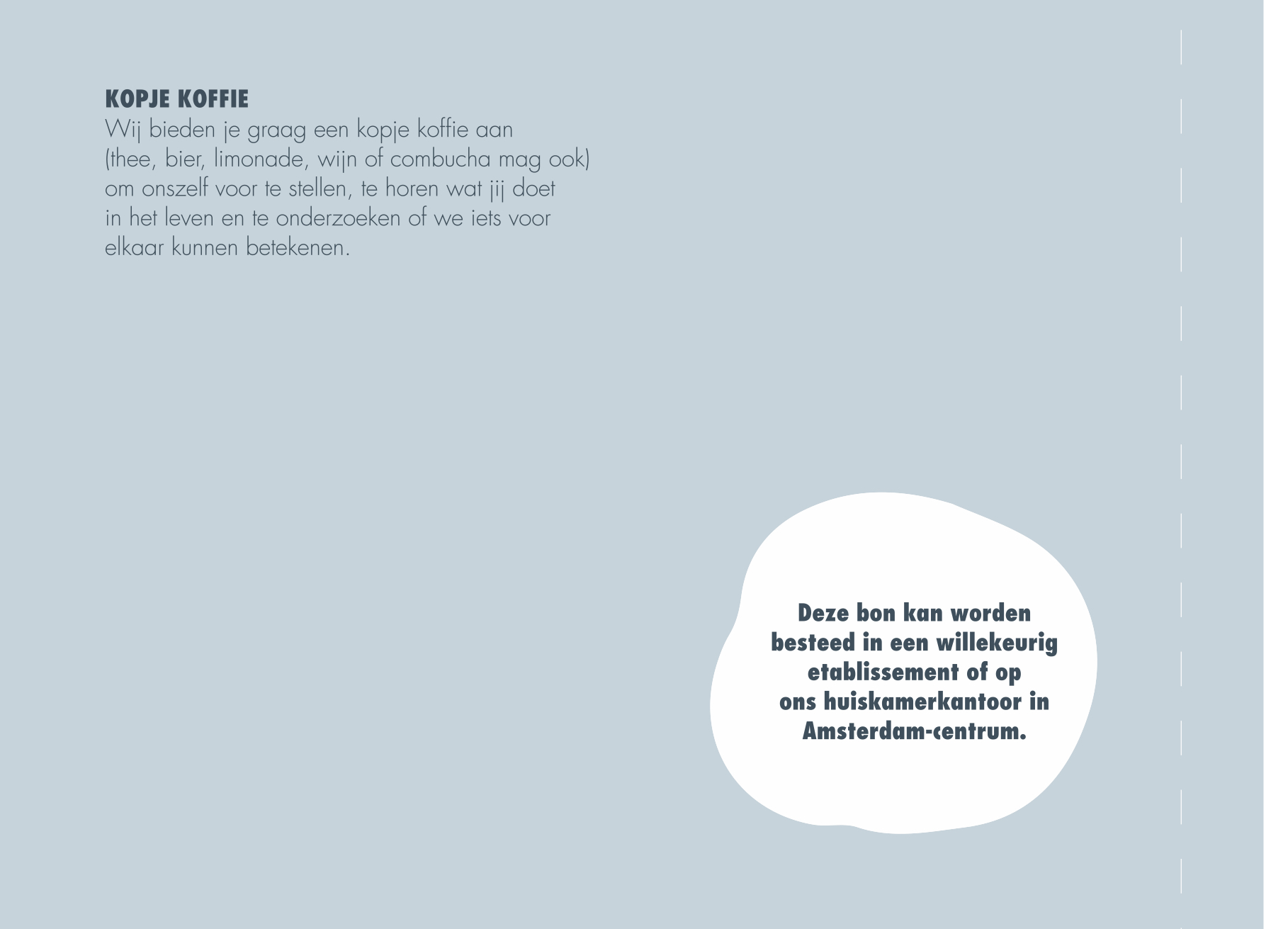 KOPJE KOFFIE
Wij bieden je graag een kopje koffie aan (thee, bier, limonade, wijn of combucha mag ook) om onszelf voor te stellen, te horen wat jij doet in het leven en te onderzoeken of we iets voor elkaar kunnen betekenen.

Deze bon kan worden besteed in een willekeurig etablissement of op ons huiskamerkantoor in Amsterdam-centrum.